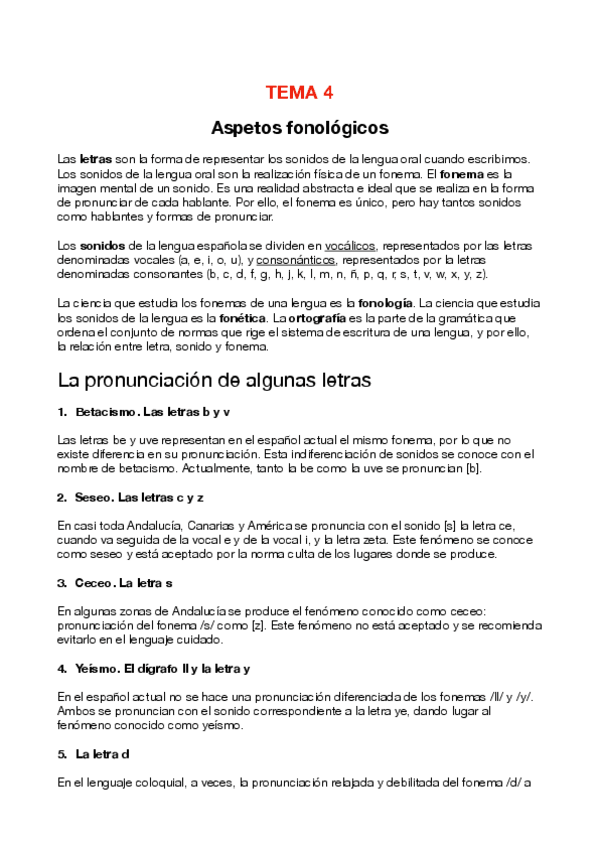 TEMA 4

Aspetos fonológicos

Las letras son la forma de representar los sonidos de la lengua oral cuando escribimos. Los sonidos de la lengua oral son la realización física de un fonema. El fonema es la imagen mental de un sonido. Es una realidad abstracta e ideal que se realiza en la forma de pronunciar de cada hablante. Por ello, el fonema es único, pero hay tantos sonidos como hablantes y formas de pronunciar.

Los sonidos de la lengua española se dividen en vocálicos, representados por las letras denominadas vocales (a, e, i, o, u), y consonánticos, representados por la letras denominadas consonantes (b, c, d, f, g, h, j, k, l, m, n, ñ, p, q, r, s, t, v, w, x, y, z).

La ciencia que estudia los fonemas de una lengua es la fonología. La ciencia que estudia los sonidos de la lengua es la fonética. La ortografía es la parte de la gramática que ordena el conjunto de normas que rige el sistema de escritura de una lengua, y por ello, la relación entre letra, sonido y fonema.

La pronunciación de algunas letras

1. Betacismo. Las letras b y v

Las letras be y uve representan en el español actual el mismo fonema, por lo que no existe diferencia en su pronunciación. Esta indiferenciación de sonidos se conoce con el nombre de betacismo. Actualmente, tanto la be como la uve se pronuncian [b].

2. Seseo. Las letras c y z

En casi toda Andalucía, Canarias y América se pronuncia con el sonido [s] la letra ce, cuando va seguida de la vocal e y de la vocal i, y la letra zeta. Este fenómeno se conoce como seseo y está aceptado por la norma culta de los lugares donde se produce.

3. Ceceo. La letra s

En algunas zonas de Andalucía se produce el fenómeno conocido como ceceo: pronunciación del fonema /s/ como [z]. Este fenómeno no está aceptado y se recomienda evitarlo en el lenguaje cuidado.

4. Yeísmo. El dígrafo ll y la letra y

En el español actual no se hace una pronunciación diferenciada de los fonemas /ll/ y /y/. Ambos se pronuncian con el sonido correspondiente a la letra ye, dando lugar al fenómeno conocido como yeísmo.

5. La letra d

En el lenguaje coloquial, a veces, la pronunciación relajada y debilitada del fonema /d/ a